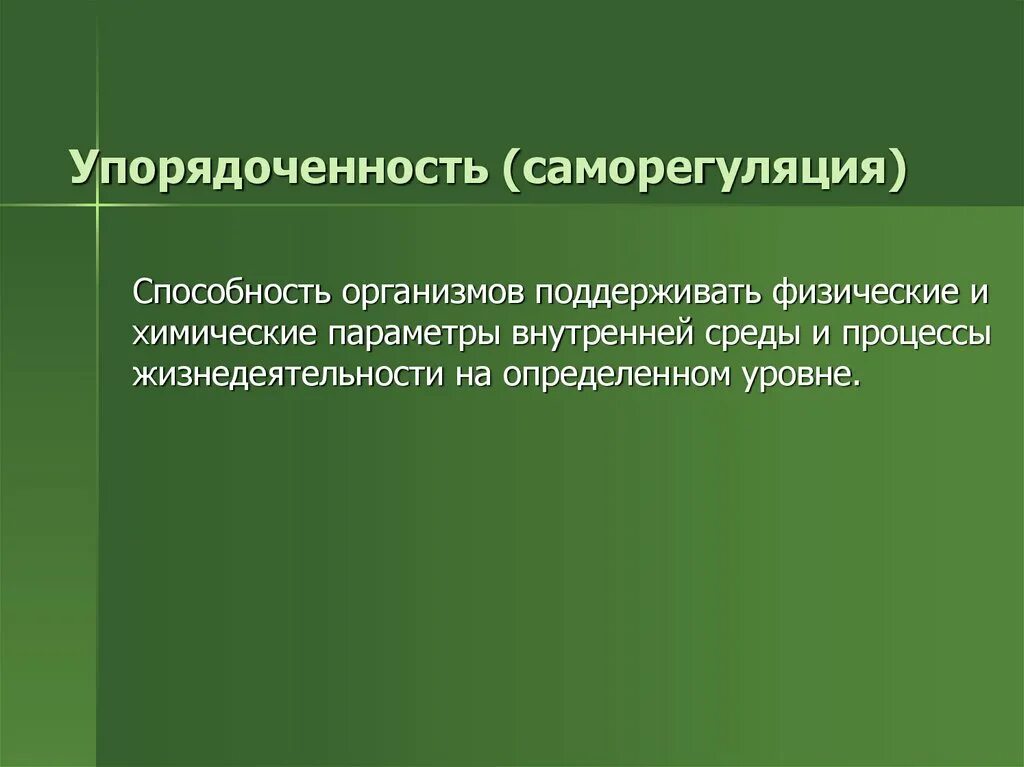 Упорядоченность (саморегуляция)

Способность организмов поддерживать физические и химические параметры внутренней среды и процессы жизнедеятельности на определенном уровне.